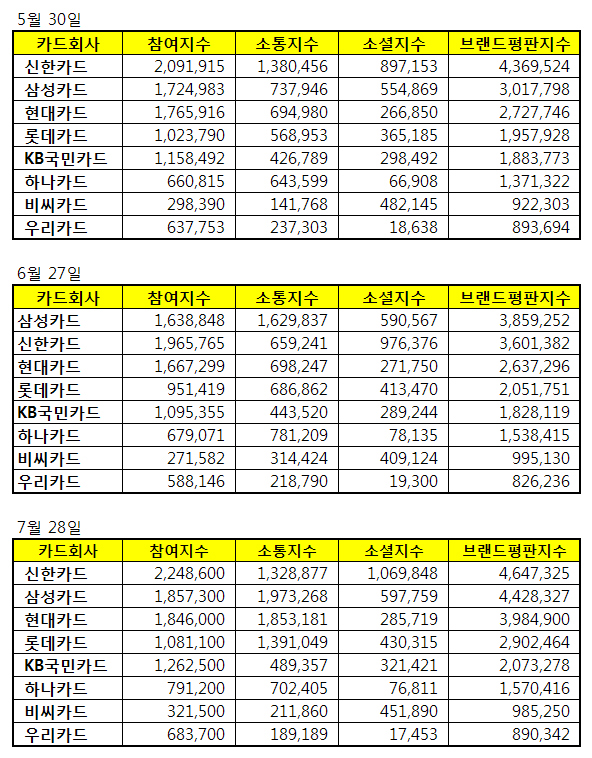 5월 30일

| 카드회사 | 참여지수 | 소통지수 | 소셜지수 | 브랜드평판지수 |
|---|---|---|---|---|
| 신한카드 | 2,091,915 | 1,380,456 | 897,153 | 4,369,524 |
| 삼성카드 | 1,724,983 | 737,946 | 554,869 | 3,017,798 |
| 현대카드 | 1,765,916 | 694,980 | 266,850 | 2,727,746 |
| 롯데카드 | 1,023,790 | 568,953 | 365,185 | 1,957,928 |
| KB국민카드 | 1,158,492 | 426,789 | 298,492 | 1,883,773 |
| 하나카드 | 660,815 | 643,599 | 66,908 | 1,371,322 |
| 비씨카드 | 298,390 | 141,768 | 482,145 | 922,303 |
| 우리카드 | 637,753 | 237,303 | 18,638 | 893,694 |

6월 27일

| 카드회사 | 참여지수 | 소통지수 | 소셜지수 | 브랜드평판지수 |
|---|---|---|---|---|
| 삼성카드 | 1,638,848 | 1,629,837 | 590,567 | 3,859,252 |
| 신한카드 | 1,965,765 | 659,241 | 976,376 | 3,601,382 |
| 현대카드 | 1,667,299 | 698,247 | 271,750 | 2,637,296 |
| 롯데카드 | 951,419 | 686,862 | 413,470 | 2,051,751 |
| KB국민카드 | 1,095,355 | 443,520 | 289,244 | 1,828,119 |
| 하나카드 | 679,071 | 781,209 | 78,135 | 1,538,415 |
| 비씨카드 | 271,582 | 314,424 | 409,124 | 995,130 |
| 우리카드 | 588,146 | 218,790 | 19,300 | 826,236 |

7월 28일

| 카드회사 | 참여지수 | 소통지수 | 소셜지수 | 브랜드평판지수 |
|---|---|---|---|---|
| 신한카드 | 2,248,600 | 1,328,877 | 1,069,848 | 4,647,325 |
| 삼성카드 | 1,857,300 | 1,973,268 | 597,759 | 4,428,327 |
| 현대카드 | 1,846,000 | 1,853,181 | 285,719 | 3,984,900 |
| 롯데카드 | 1,081,100 | 1,391,049 | 430,315 | 2,902,464 |
| KB국민카드 | 1,262,500 | 489,357 | 321,421 | 2,073,278 |
| 하나카드 | 791,200 | 702,405 | 76,811 | 1,570,416 |
| 비씨카드 | 321,500 | 211,860 | 451,890 | 985,250 |
| 우리카드 | 683,700 | 189,189 | 17,453 | 890,342 |